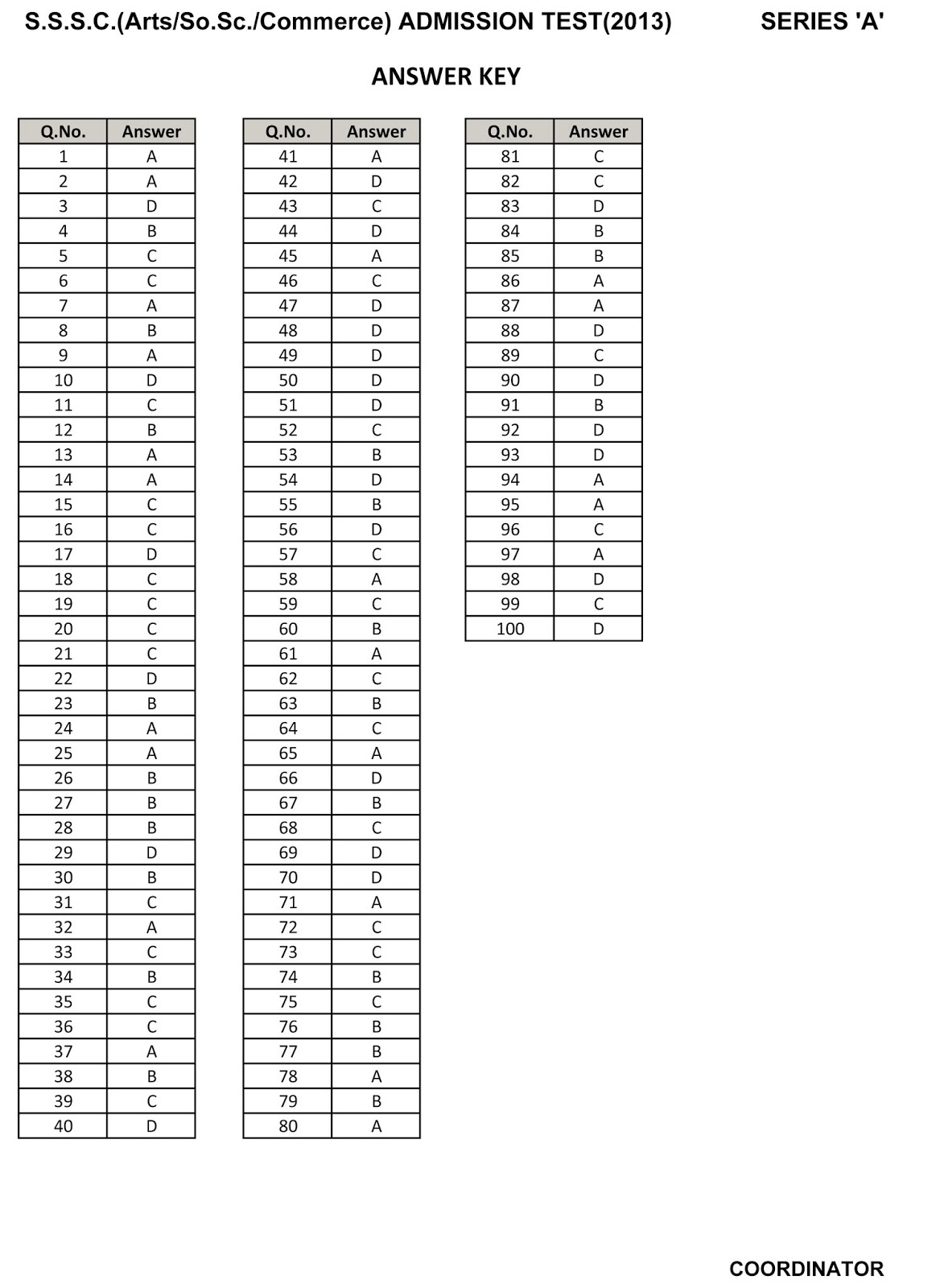 S.S.S.C.(Arts/So.Sc./Commerce) ADMISSION TEST(2013) SERIES 'A'

ANSWER KEY

| Q.No. | Answer |
|---|---|
| 1 | A |
| 2 | A |
| 3 | D |
| 4 | B |
| 5 | C |
| 6 | C |
| 7 | A |
| 8 | B |
| 9 | A |
| 10 | D |
| 11 | C |
| 12 | B |
| 13 | A |
| 14 | A |
| 15 | C |
| 16 | C |
| 17 | D |
| 18 | C |
| 19 | C |
| 20 | C |
| 21 | C |
| 22 | D |
| 23 | B |
| 24 | A |
| 25 | A |
| 26 | B |
| 27 | B |
| 28 | B |
| 29 | D |
| 30 | B |
| 31 | C |
| 32 | A |
| 33 | C |
| 34 | B |
| 35 | C |
| 36 | C |
| 37 | A |
| 38 | B |
| 39 | C |
| 40 | D |

| Q.No. | Answer |
|---|---|
| 41 | A |
| 42 | D |
| 43 | C |
| 44 | D |
| 45 | A |
| 46 | C |
| 47 | D |
| 48 | D |
| 49 | D |
| 50 | D |
| 51 | D |
| 52 | C |
| 53 | B |
| 54 | D |
| 55 | B |
| 56 | D |
| 57 | C |
| 58 | A |
| 59 | C |
| 60 | B |
| 61 | A |
| 62 | C |
| 63 | B |
| 64 | C |
| 65 | A |
| 66 | D |
| 67 | B |
| 68 | C |
| 69 | D |
| 70 | D |
| 71 | A |
| 72 | C |
| 73 | C |
| 74 | B |
| 75 | C |
| 76 | B |
| 77 | B |
| 78 | A |
| 79 | B |
| 80 | A |

| Q.No. | Answer |
|---|---|
| 81 | C |
| 82 | C |
| 83 | D |
| 84 | B |
| 85 | B |
| 86 | A |
| 87 | A |
| 88 | D |
| 89 | C |
| 90 | D |
| 91 | B |
| 92 | D |
| 93 | D |
| 94 | A |
| 95 | A |
| 96 | C |
| 97 | A |
| 98 | D |
| 99 | C |
| 100 | D |

COORDINATOR